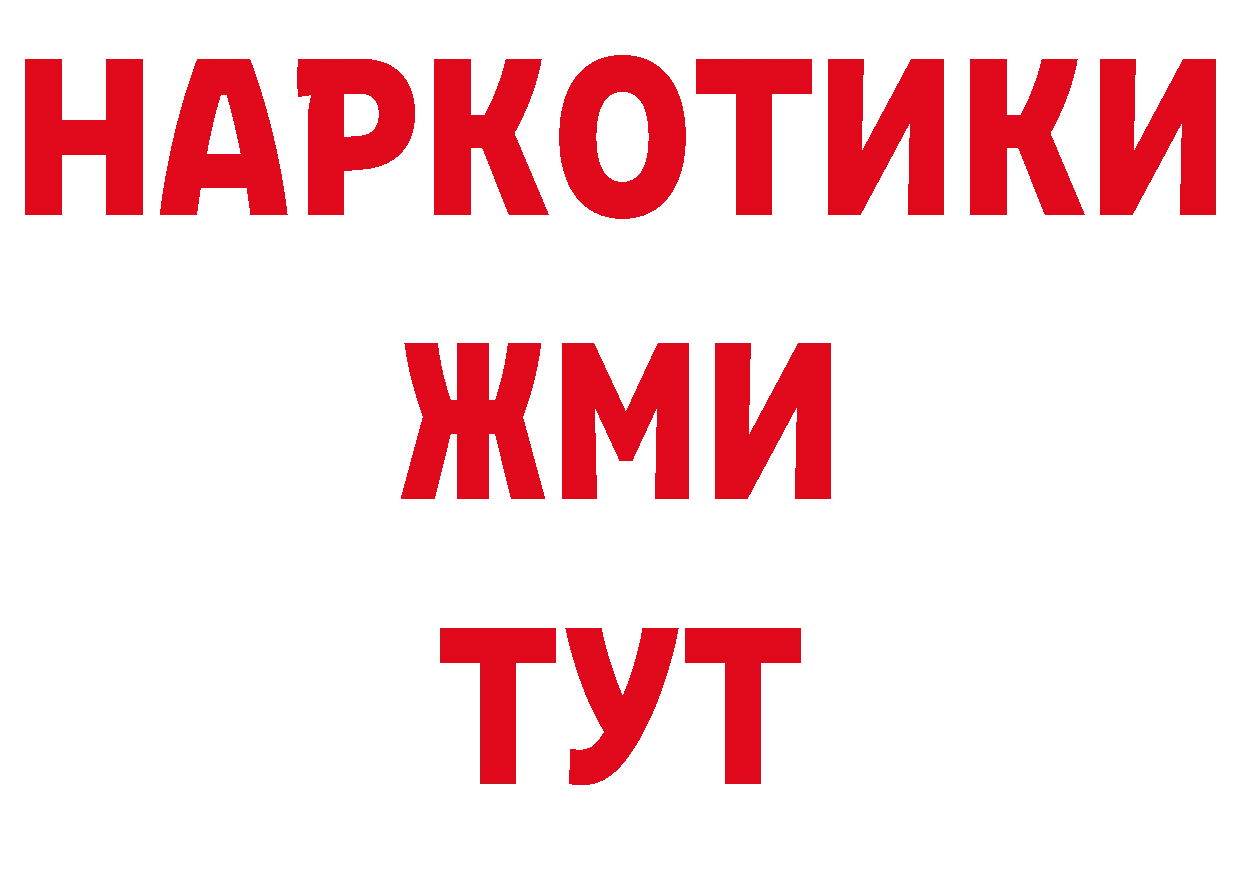 НАРКОТИКИ
ЖМИ
ТУТ